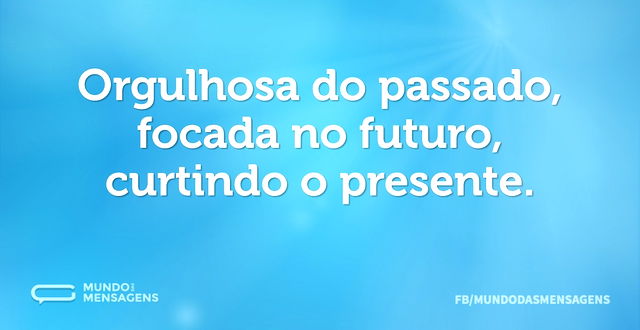 Orgulhosa do passado, focada no futuro, curtindo o presente.

MUNDO DAS MENSAGENS

FB/MUNDODASMENSAGENS